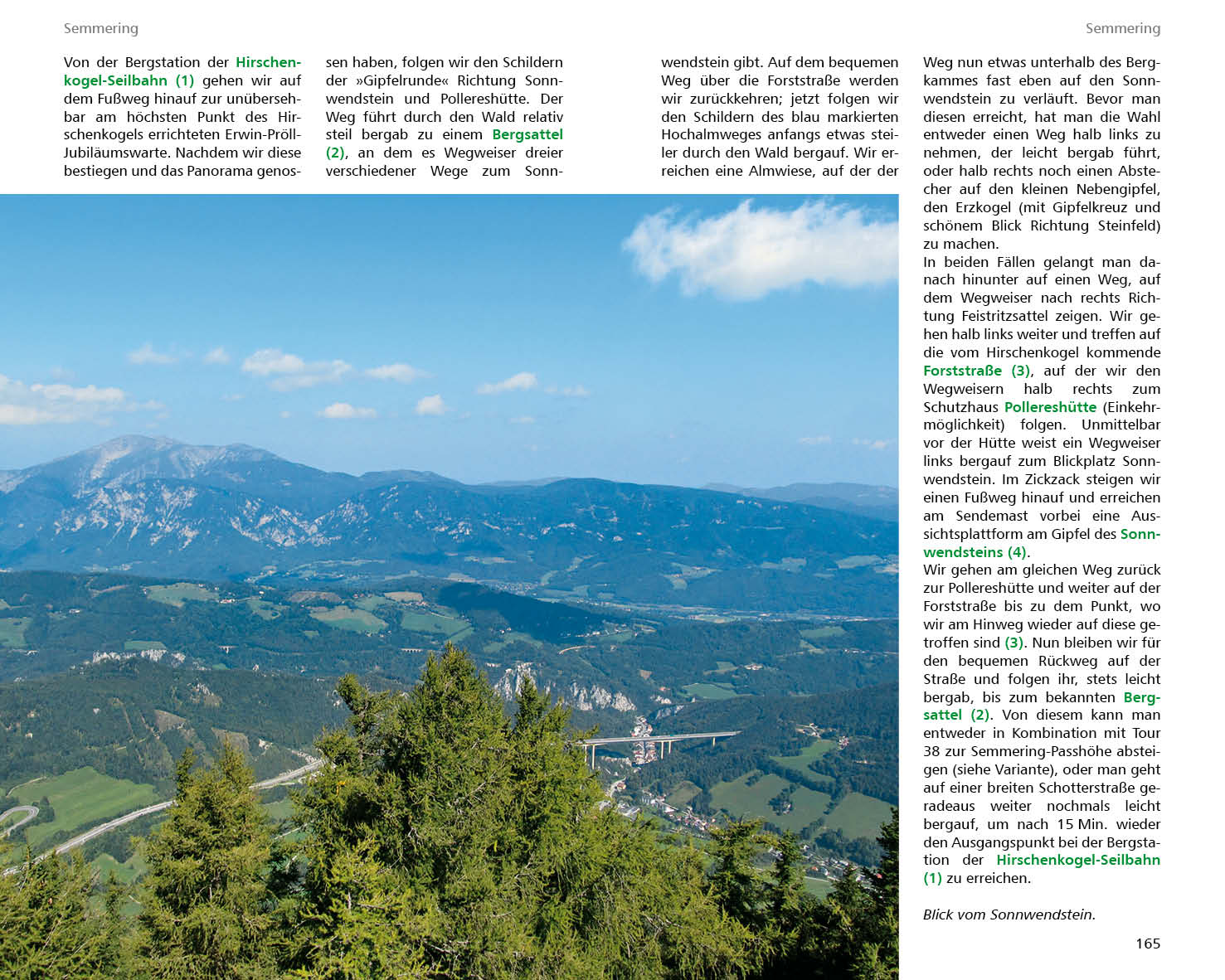 Semmering

Semmering

Von der Bergstation der Hirschenkogel-Seilbahn (1) gehen wir auf dem Fußweg hinauf zur unübersehbar am höchsten Punkt des Hirschenkogels errichteten Erwin-Pröll-Jubiläumswarte. Nachdem wir diese bestiegen und das Panorama genossen haben, folgen wir den Schildern der »Gipfelrunde« Richtung Sonnwendstein und Pollereshütte. Der Weg führt durch den Wald relativ steil bergab zu einem Bergsattel (2), an dem es Wegweiser dreier verschiedener Wege zum Sonnwendstein gibt. Auf dem bequemen Weg über die Forststraße werden wir zurückkehren; jetzt folgen wir den Schildern des blau markierten Hochalmweges anfangs etwas steiler durch den Wald bergauf. Wir erreichen eine Almwiese, auf der der Weg nun etwas unterhalb des Bergkammes fast eben auf den Sonnwendstein zu verläuft. Bevor man diesen erreicht, hat man die Wahl entweder einen Weg halb links zu nehmen, der leicht bergab führt, oder halb rechts noch einen Abstecher auf den kleinen Nebengipfel, den Erzkogel (mit Gipfelkreuz und schönem Blick Richtung Steinfeld) zu machen.
In beiden Fällen gelangt man danach hinunter auf einen Weg, auf dem Wegweiser nach rechts Richtung Feistritzsattel zeigen. Wir gehen halb links weiter und treffen auf die vom Hirschenkogel kommende Forststraße (3), auf der wir den Wegweisern halb rechts zum Schutzhaus Pollereshütte (Einkehrmöglichkeit) folgen. Unmittelbar vor der Hütte weist ein Wegweiser links bergauf zum Blickplatz Sonnwendstein. Im Zickzack steigen wir einen Fußweg hinauf und erreichen am Sendemast vorbei eine Aussichtsplattform am Gipfel des Sonnwendsteins (4).
Wir gehen am gleichen Weg zurück zur Pollereshütte und weiter auf der Forststraße bis zu dem Punkt, wo wir am Hinweg wieder auf diese getroffen sind (3). Nun bleiben wir für den bequemen Rückweg auf der Straße und folgen ihr, stets leicht bergab, bis zum bekannten Bergsattel (2). Von diesem kann man entweder in Kombination mit Tour 38 zur Semmering-Passhöhe absteigen (siehe Variante), oder man geht auf einer breiten Schotterstraße geradeaus weiter nochmals leicht bergauf, um nach 15 Min. wieder den Ausgangspunkt bei der Bergstation der Hirschenkogel-Seilbahn (1) zu erreichen.

Blick vom Sonnwendstein.

165